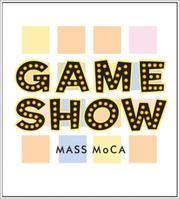 GAME
SHOW
MASS MoCA